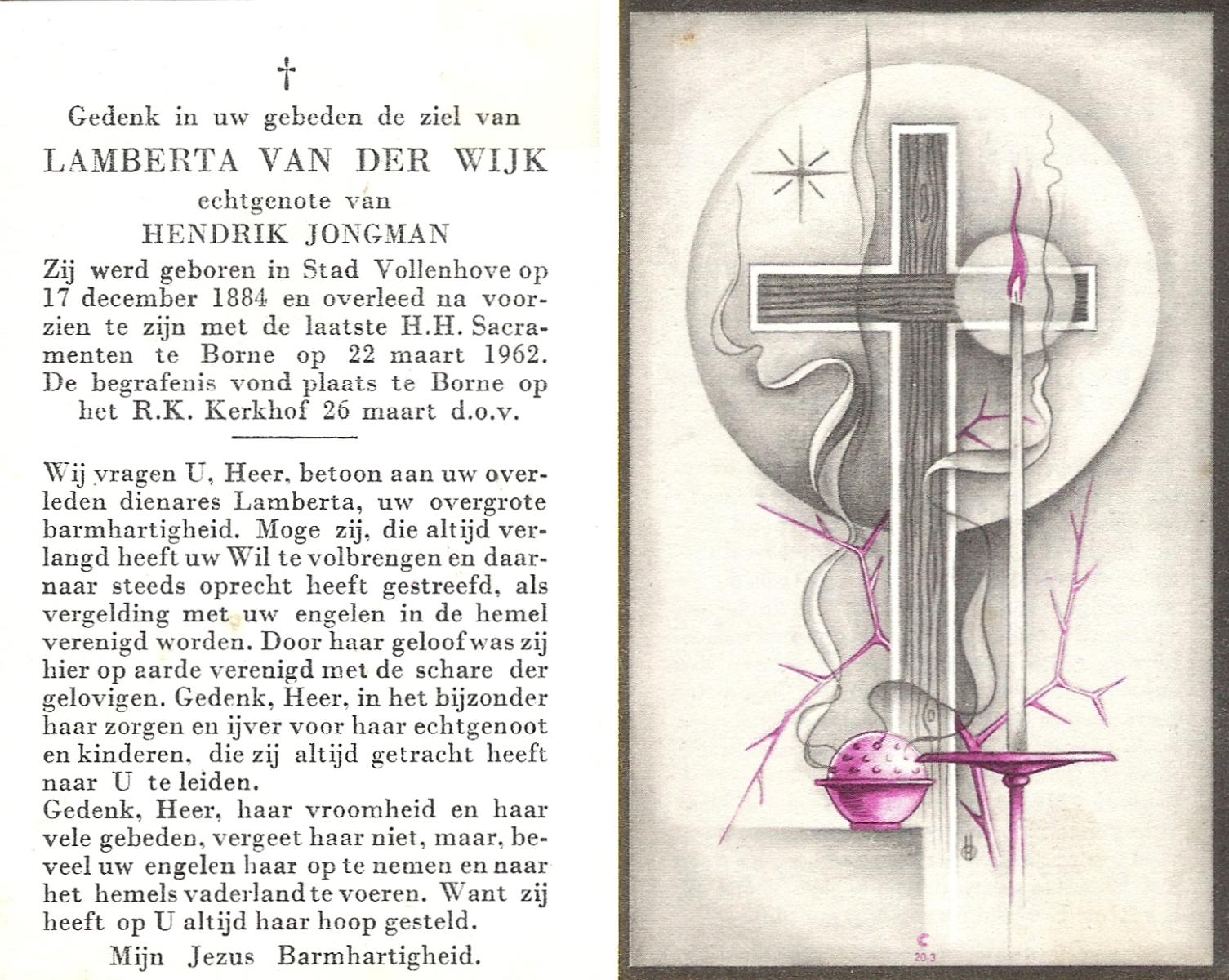 †

Gedenk in uw gebeden de ziel van

LAMBERTA VAN DER WIJK

echtgenote van

HENDRIK JONGMAN

Zij werd geboren in Stad Vollenhove op 17 december 1884 en overleed na voorzien te zijn met de laatste H.H. Sacramenten te Borne op 22 maart 1962. De begrafenis vond plaats te Borne op het R.K. Kerkhof 26 maart d.o.v.

Wij vragen U, Heer, betoon aan uw overleden dienares Lamberta, uw overgrote barmhartigheid. Moge zij, die altijd verlangd heeft uw Wil te volbrengen en daarnaar steeds oprecht heeft gestreefd, als vergelding met uw engelen in de hemel verenigd worden. Door haar geloof was zij hier op aarde verenigd met de schare der gelovigen. Gedenk, Heer, in het bijzonder haar zorgen en ijver voor haar echtgenoot en kinderen, die zij altijd getracht heeft naar U te leiden.
Gedenk, Heer, haar vroomheid en haar vele gebeden, vergeet haar niet, maar, beveel uw engelen haar op te nemen en naar het hemels vaderland te voeren. Want zij heeft op U altijd haar hoop gesteld.

Mijn Jezus Barmhartigheid.

20-3